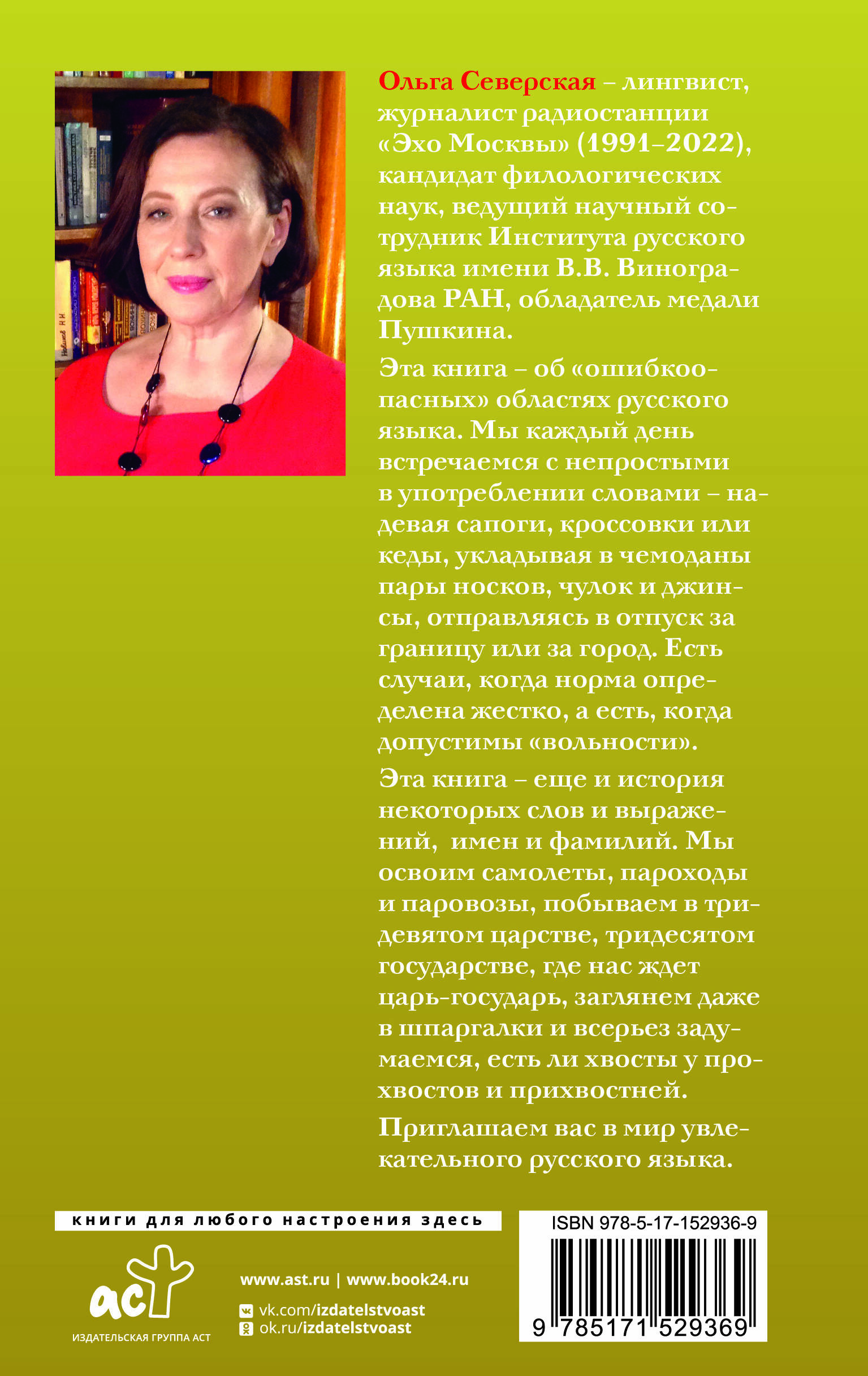 Ольга Северская – лингвист, журналист радиостанции «Эхо Москвы» (1991–2022), кандидат филологических наук, ведущий научный сотрудник Института русского языка имени В.В. Виноградова РАН, обладатель медали Пушкина.

Эта книга – об «ошибкоопасных» областях русского языка. Мы каждый день встречаемся с непростыми в употреблении словами – надевая сапоги, кроссовки или кеды, укладывая в чемоданы пары носков, чулок и джинсы, отправляясь в отпуск за границу или за город. Есть случаи, когда норма определена жестко, а есть, когда допустимы «вольности».

Эта книга – еще и история некоторых слов и выражений, имен и фамилий. Мы освоим самолеты, пароходы и паровозы, побываем в тридевятом царстве, тридесятом государстве, где нас ждет царь-государь, заглянем даже в шпаргалки и всерьез задумаемся, есть ли хвосты у прохвостов и прихвостней.

Приглашаем вас в мир увлекательного русского языка.

книги для любого настроения здесь

аст
ИЗДАТЕЛЬСКАЯ ГРУППА АСТ

www.ast.ru | www.book24.ru
vk.com/izdatelstvoast
ok.ru/izdatelstvoast

ISBN 978-5-17-152936-9
9 785171 529369